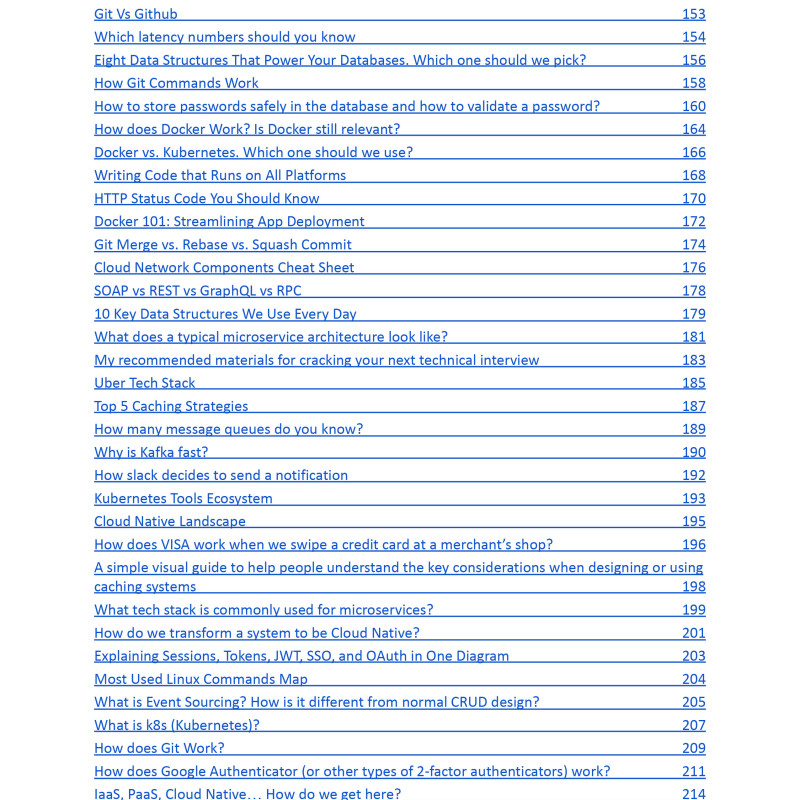 Git Vs Github 153
Which latency numbers should you know 154
Eight Data Structures That Power Your Databases. Which one should we pick? 156
How Git Commands Work 158
How to store passwords safely in the database and how to validate a password? 160
How does Docker Work? Is Docker still relevant? 164
Docker vs. Kubernetes. Which one should we use? 166
Writing Code that Runs on All Platforms 168
HTTP Status Code You Should Know 170
Docker 101: Streamlining App Deployment 172
Git Merge vs. Rebase vs. Squash Commit 174
Cloud Network Components Cheat Sheet 176
SOAP vs REST vs GraphQL vs RPC 178
10 Key Data Structures We Use Every Day 179
What does a typical microservice architecture look like? 181
My recommended materials for cracking your next technical interview 183
Uber Tech Stack 185
Top 5 Caching Strategies 187
How many message queues do you know? 189
Why is Kafka fast? 190
How slack decides to send a notification 192
Kubernetes Tools Ecosystem 193
Cloud Native Landscape 195
How does VISA work when we swipe a credit card at a merchant's shop? 196
A simple visual guide to help people understand the key considerations when designing or using caching systems 198
What tech stack is commonly used for microservices? 199
How do we transform a system to be Cloud Native? 201
Explaining Sessions, Tokens, JWT, SSO, and OAuth in One Diagram 203
Most Used Linux Commands Map 204
What is Event Sourcing? How is it different from normal CRUD design? 205
What is k8s (Kubernetes)? 207
How does Git Work? 209
How does Google Authenticator (or other types of 2-factor authenticators) work? 211
IaaS, PaaS, Cloud Native… How do we get here? 214